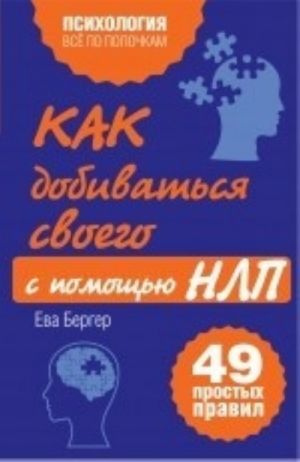 ПСИХОЛОГИЯ
ВСЁ ПО ПОЛОЧКАМ

КАК добиваться своего с помощью НЛП

Ева Бергер

49 простых правил